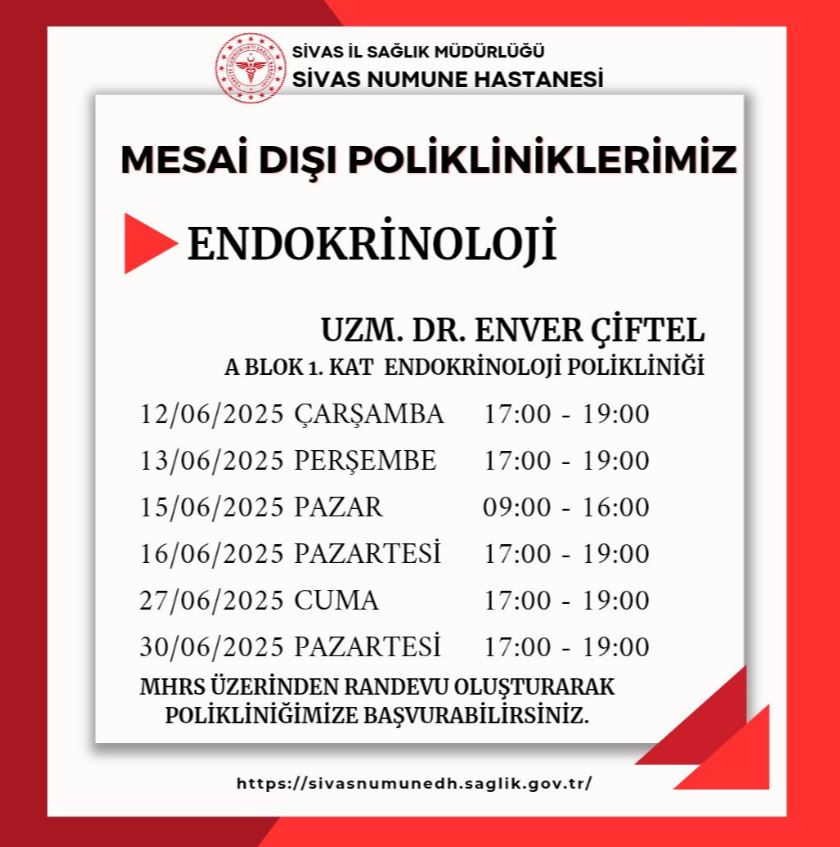 SİVAS İL SAĞLIK MÜDÜRLÜĞÜ
SİVAS NUMUNE HASTANESİ

MESAİ DIŞI POLİKLİNİKLERİMİZ

ENDOKRİNOLOJİ

UZM. DR. ENVER ÇİFTEL
A BLOK 1. KAT ENDOKRİNOLOJİ POLİKLİNİĞİ

12/06/2025 ÇARŞAMBA 17:00 - 19:00
13/06/2025 PERŞEMBE 17:00 - 19:00
15/06/2025 PAZAR 09:00 - 16:00
16/06/2025 PAZARTESİ 17:00 - 19:00
27/06/2025 CUMA 17:00 - 19:00
30/06/2025 PAZARTESİ 17:00 - 19:00

MHRS ÜZERİNDEN RANDEVU OLUŞTURARAK POLİKLİNİĞİMİZE BAŞVURABİLİRSİNİZ.

https://sivasnumunedh.saglik.gov.tr/